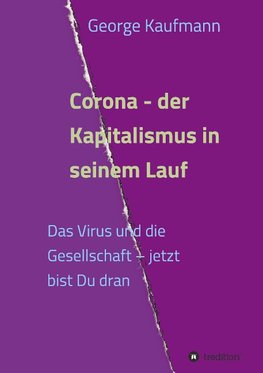 George Kaufmann

Corona - der Kapitalismus in seinem Lauf

Das Virus und die Gesellschaft – jetzt bist Du dran

tredition